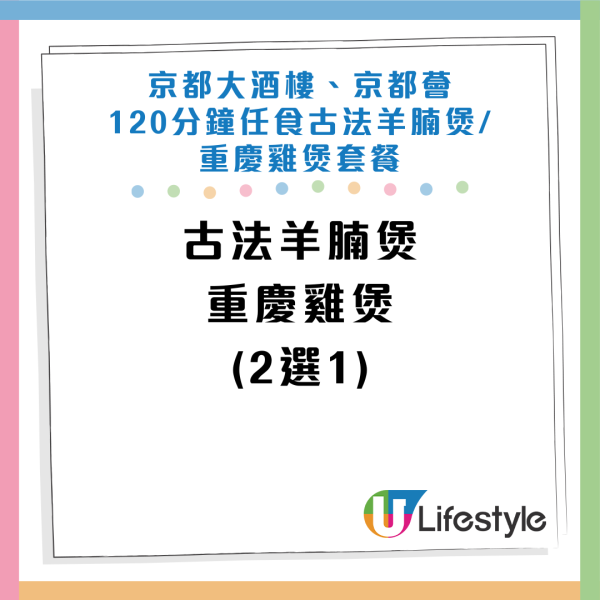 京都大酒樓、京都薈
120分鐘任食古法羊腩煲/
重慶雞煲套餐

古法羊腩煲
重慶雞煲
(2選1)

U Lifestyle